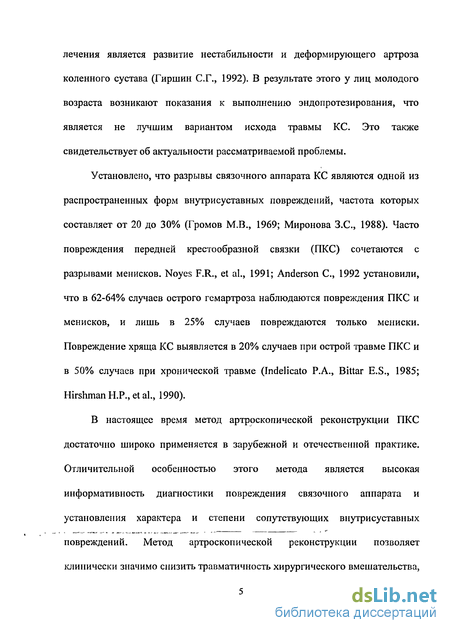 лечения является развитие нестабильности и деформирующего артроза коленного сустава (Гиршин С.Г., 1992). В результате этого у лиц молодого возраста возникают показания к выполнению эндопротезирования, что является не лучшим вариантом исхода травмы КС. Это также свидетельствует об актуальности рассматриваемой проблемы.

Установлено, что разрывы связочного аппарата КС являются одной из распространенных форм внутрисуставных повреждений, частота которых составляет от 20 до 30% (Громов М.В., 1969; Миронова З.С., 1988). Часто повреждения передней крестообразной связки (ПКС) сочетаются с разрывами менисков. Noyes F.R., et al., 1991; Anderson C., 1992 установили, что в 62-64% случаев острого гемартроза наблюдаются повреждения ПКС и менисков, и лишь в 25% случаев повреждаются только мениски. Повреждение хряща КС выявляется в 20% случаев при острой травме ПКС и в 50% случаев при хронической травме (Indelicato P.A., Bittar E.S., 1985; Hirshman H.P., et al., 1990).

В настоящее время метод артроскопической реконструкции ПКС достаточно широко применяется в зарубежной и отечественной практике. Отличительной особенностью этого метода является высокая информативность диагностики повреждения связочного аппарата и установления характера и степени сопутствующих внутрисуставных повреждений. Метод артроскопической реконструкции позволяет клинически значимо снизить травматичность хирургического вмешательства,

5

dsLib.net
библиотека диссертаций